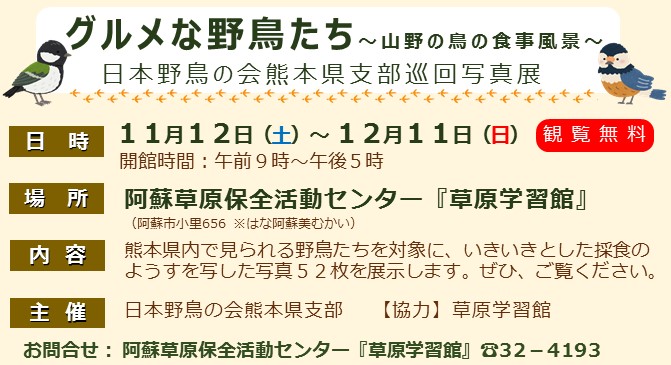 グルメな野鳥たち～山野の鳥の食事風景～
日本野鳥の会熊本県支部巡回写真展

日　時　11月12日（土）～12月11日（日）　観覧無料
開館時間：午前９時～午後５時

場　所　阿蘇草原保全活動センター『草原学習館』
（阿蘇市小里656　※はな阿蘇美むかい）

内　容　熊本県内で見られる野鳥たちを対象に、いきいきとした採食のようすを写した写真５２枚を展示します。ぜひ、ご覧ください。

主　催　日本野鳥の会熊本県支部　【協力】草原学習館

お問合せ：阿蘇草原保全活動センター『草原学習館』☎32－4193